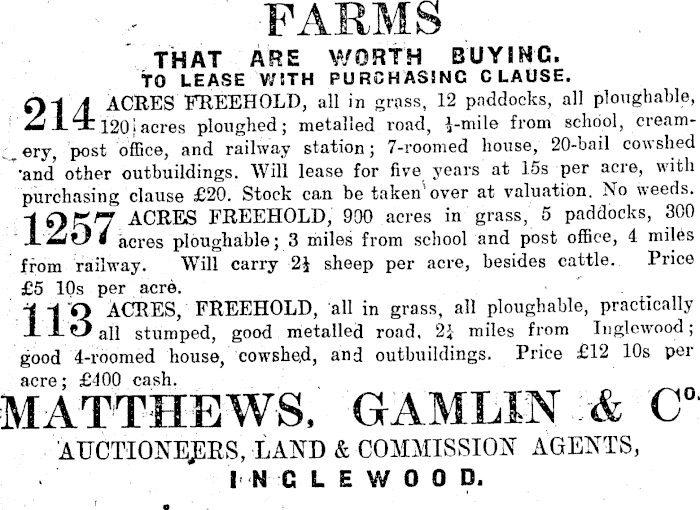 FARMS

THAT ARE WORTH BUYING.
TO LEASE WITH PURCHASING CLAUSE.

214 ACRES FREEHOLD, all in grass, 12 paddocks, all ploughable, 120 acres ploughed; metalled road, $\frac{1}{4}$-mile from school, creamery, post office, and railway station; 7-roomed house, 20-bail cowshed and other outbuildings. Will lease for five years at 15s per acre, with purchasing clause £20. Stock can be taken over at valuation. No weeds.

1257 ACRES FREEHOLD, 900 acres in grass, 5 paddocks, 300 acres ploughable; 3 miles from school and post office, 4 miles from railway. Will carry $2\frac{1}{2}$ sheep per acre, besides cattle. Price £5 10s per acre.

113 ACRES, FREEHOLD, all in grass, all ploughable, practically all stumped, good metalled road, $2\frac{1}{4}$ miles from Inglewood; good 4-roomed house, cowshed, and outbuildings. Price £12 10s per acre; £400 cash.

MATTHEWS, GAMLIN & Co.
AUCTIONEERS, LAND & COMMISSION AGENTS,
INGLEWOOD.